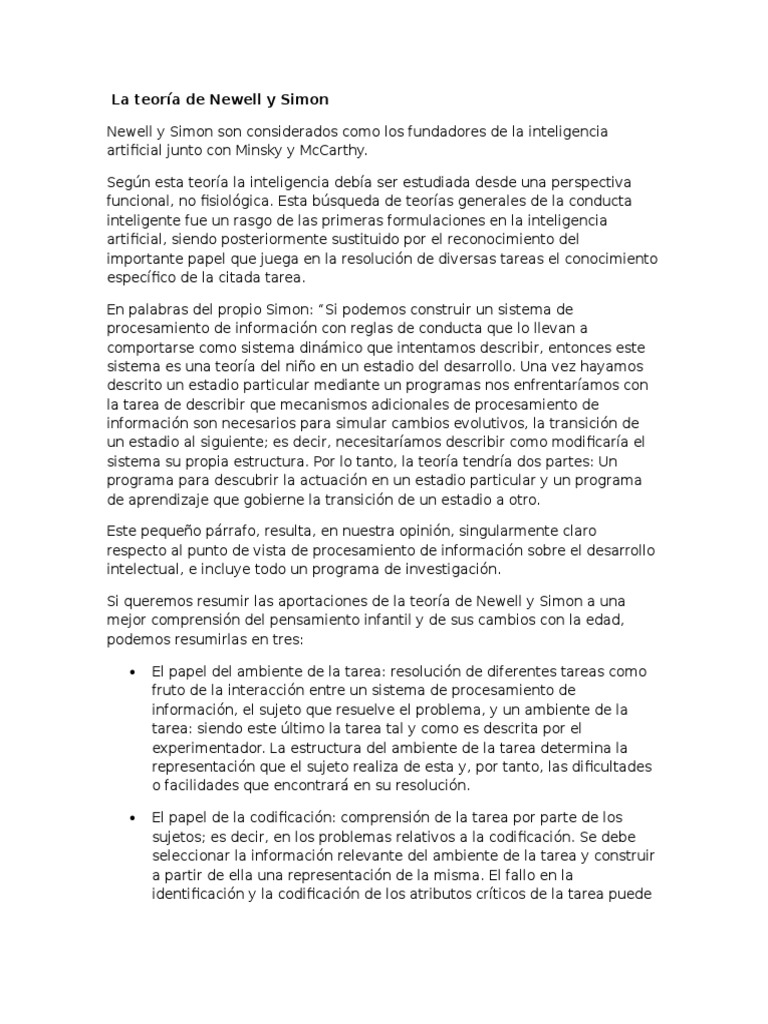 La teoría de Newell y Simon

Newell y Simon son considerados como los fundadores de la inteligencia artificial junto con Minsky y McCarthy.

Según esta teoría la inteligencia debía ser estudiada desde una perspectiva funcional, no fisiológica. Esta búsqueda de teorías generales de la conducta inteligente fue un rasgo de las primeras formulaciones en la inteligencia artificial, siendo posteriormente sustituido por el reconocimiento del importante papel que juega en la resolución de diversas tareas el conocimiento específico de la citada tarea.

En palabras del propio Simon: "Si podemos construir un sistema de procesamiento de información con reglas de conducta que lo llevan a comportarse como sistema dinámico que intentamos describir, entonces este sistema es una teoría del niño en un estadio del desarrollo. Una vez hayamos descrito un estadio particular mediante un programas nos enfrentaríamos con la tarea de describir que mecanismos adicionales de procesamiento de información son necesarios para simular cambios evolutivos, la transición de un estadio al siguiente; es decir, necesitaríamos describir como modificaría el sistema su propia estructura. Por lo tanto, la teoría tendría dos partes: Un programa para descubrir la actuación en un estadio particular y un programa de aprendizaje que gobierne la transición de un estadio a otro.

Este pequeño párrafo, resulta, en nuestra opinión, singularmente claro respecto al punto de vista de procesamiento de información sobre el desarrollo intelectual, e incluye todo un programa de investigación.

Si queremos resumir las aportaciones de la teoría de Newell y Simon a una mejor comprensión del pensamiento infantil y de sus cambios con la edad, podemos resumirlas en tres:

• El papel del ambiente de la tarea: resolución de diferentes tareas como fruto de la interacción entre un sistema de procesamiento de información, el sujeto que resuelve el problema, y un ambiente de la tarea: siendo este último la tarea tal y como es descrita por el experimentador. La estructura del ambiente de la tarea determina la representación que el sujeto realiza de esta y, por tanto, las dificultades o facilidades que encontrará en su resolución.

• El papel de la codificación: comprensión de la tarea por parte de los sujetos; es decir, en los problemas relativos a la codificación. Se debe seleccionar la información relevante del ambiente de la tarea y construir a partir de ella una representación de la misma. El fallo en la identificación y la codificación de los atributos críticos de la tarea puede